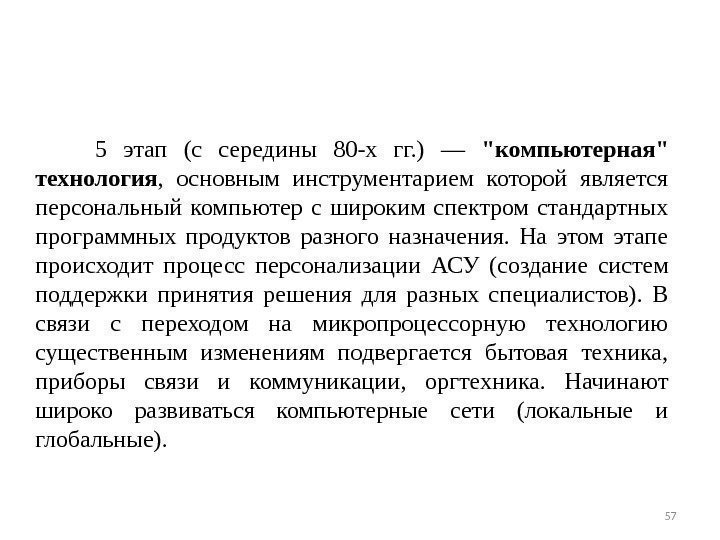 5 этап (с середины 80-х гг.) — "компьютерная" технология, основным инструментарием которой является персональный компьютер с широким спектром стандартных программных продуктов разного назначения. На этом этапе происходит процесс персонализации АСУ (создание систем поддержки принятия решения для разных специалистов). В связи с переходом на микропроцессорную технологию существенным изменениям подвергается бытовая техника, приборы связи и коммуникации, оргтехника. Начинают широко развиваться компьютерные сети (локальные и глобальные).

57